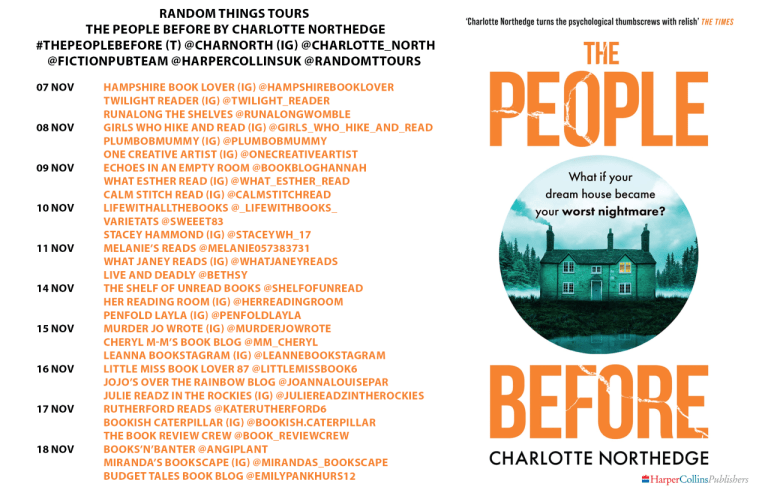 RANDOM THINGS TOURS
THE PEOPLE BEFORE BY CHARLOTTE NORTHEDGE
#THEPEOPLEBEFORE (T) @CHARNORTH (IG) @CHARLOTTE_NORTH
@FICTIONPUBTEAM @HARPERCOLLINSUK @RANDOMTTOURS

07 NOV
HAMPSHIRE BOOK LOVER (IG) @HAMPSHIREBOOKLOVER
TWILIGHT READER (IG) @TWILIGHT_READER
RUNALONG THE SHELVES @RUNALONGWOMBLE

08 NOV
GIRLS WHO HIKE AND READ (IG) @GIRLS_WHO_HIKE_AND_READ
PLUMBOBMUMMY (IG) @PLUMBOBMUMMY
ONE CREATIVE ARTIST (IG) @ONECREATIVEARTIST

09 NOV
ECHOES IN AN EMPTY ROOM @BOOKBLOGHANNAH
WHAT ESTHER READ (IG) @WHAT_ESTHER_READ
CALM STITCH READ (IG) @CALMSTITCHREAD

10 NOV
LIFEWITHALLTHEBOOKS @_LIFEWITHBOOKS_
VARIETATS @SWEEET83
STACEY HAMMOND (IG) @STACEYWH_17

11 NOV
MELANIE'S READS @MELANIE057383731
WHAT JANEY READS (IG) @WHATJANEYREADS
LIVE AND DEADLY @BETHSY

14 NOV
THE SHELF OF UNREAD BOOKS @SHELFOFUNREAD
HER READING ROOM (IG) @HERREADINGROOM
PENFOLD LAYLA (IG) @PENFOLDLAYLA

15 NOV
MURDER JO WROTE (IG) @MURDERJOWROTE
CHERYL M-M'S BOOK BLOG @MM_CHERYL
LEANNA BOOKSTAGRAM (IG) @LEANNEBOOKSTAGRAM

16 NOV
LITTLE MISS BOOK LOVER 87 @LITTLEMISSBOOK6
JOJO'S OVER THE RAINBOW BLOG @JOANNALOUISEPAR
JULIE READZ IN THE ROCKIES (IG) @JULIEREADZINTHEROCKIES

17 NOV
RUTHERFORD READS @KATERUTHERFORD6
BOOKISH CATERPILLAR (IG) @BOOKISH.CATERPILLAR
THE BOOK REVIEW CREW @BOOK_REVIEWCREW

18 NOV
BOOKS'N'BANTER @ANGIPLANT
MIRANDA'S BOOKSCAPE (IG) @MIRANDAS_BOOKSCAPE
BUDGET TALES BOOK BLOG @EMILYPANKHURS12

'Charlotte Northedge turns the psychological thumbscrews with relish' THE TIMES

THE PEOPLE

What if your dream house became your worst nightmare?

BEFORE

CHARLOTTE NORTHEDGE

HarperCollinsPublishers